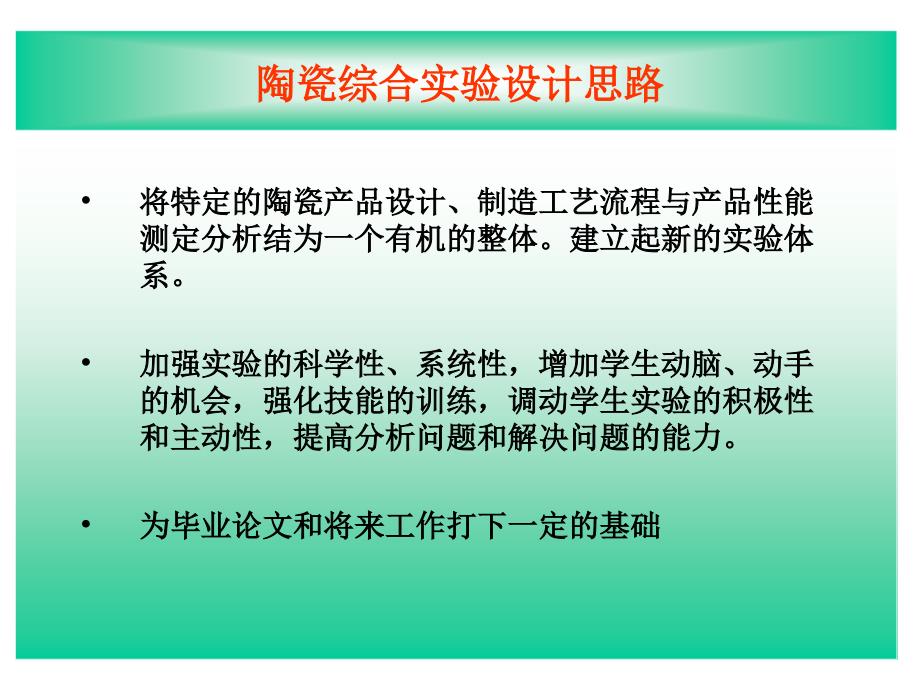 陶瓷综合实验设计思路

• 将特定的陶瓷产品设计、制造工艺流程与产品性能测定分析结为一个有机的整体。建立起新的实验体系。

• 加强实验的科学性、系统性，增加学生动脑、动手的机会，强化技能的训练，调动学生实验的积极性和主动性，提高分析问题和解决问题的能力。

• 为毕业论文和将来工作打下一定的基础